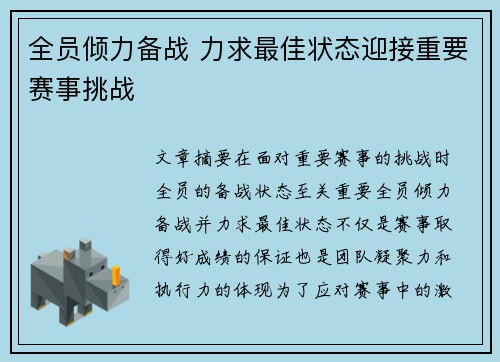 全员倾力备战 力求最佳状态迎接重要赛事挑战

文章摘要在面对重要赛事的挑战时全员的备战状态至关重要全员倾力备战并力求最佳状态不仅是赛事取得好成绩的保证也是团队凝聚力和执行力的体现为了应对赛事中的激